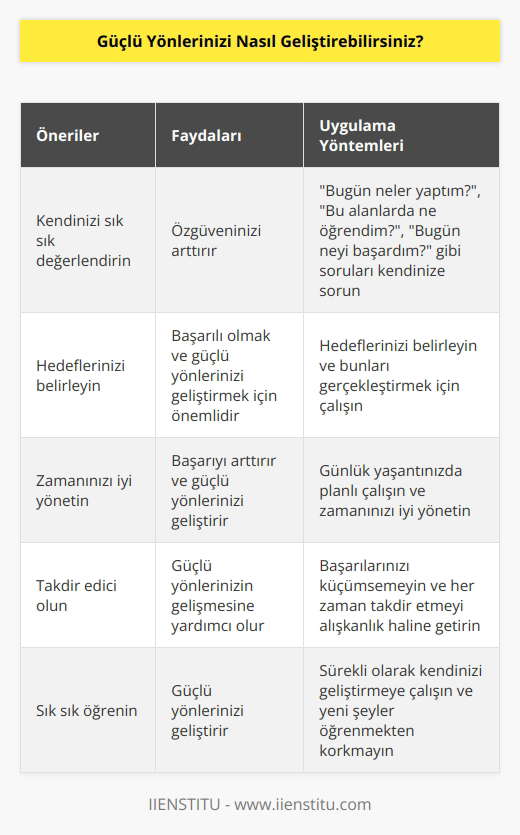 Güçlü Yönlerinizi Nasıl Geliştirebilirsiniz?

| Öneriler | Faydaları | Uygulama Yöntemleri |
|---|---|---|
| Kendinizi sık sık değerlendirin | Özgüveninizi arttırır | "Bugün neler yaptım?", "Bu alanlarda ne öğrendim?", "Bugün neyi başardım?" gibi soruları kendinize sorun |
| Hedeflerinizi belirleyin | Başarılı olmak ve güçlü yönlerinizi geliştirmek için önemlidir | Hedeflerinizi belirleyin ve bunları gerçekleştirmek için çalışın |
| Zamanınızı iyi yönetin | Başarıyı arttırır ve güçlü yönlerinizi geliştirir | Günlük yaşantınızda planlı çalışın ve zamanınızı iyi yönetin |
| Takdir edici olun | Güçlü yönlerinizin gelişmesine yardımcı olur | Başarılarınızı küçümsemeyin ve her zaman takdir etmeyi alışkanlık haline getirin |
| Sık sık öğrenin | Güçlü yönlerinizi geliştirir | Sürekli olarak kendinizi geliştirmeye çalışın ve yeni şeyler öğrenmekten korkmayın |

IIENSTITU - www.iienstitu.com